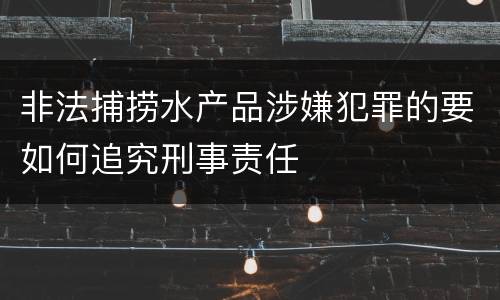 非法捕捞水产品涉嫌犯罪的要如何追究刑事责任